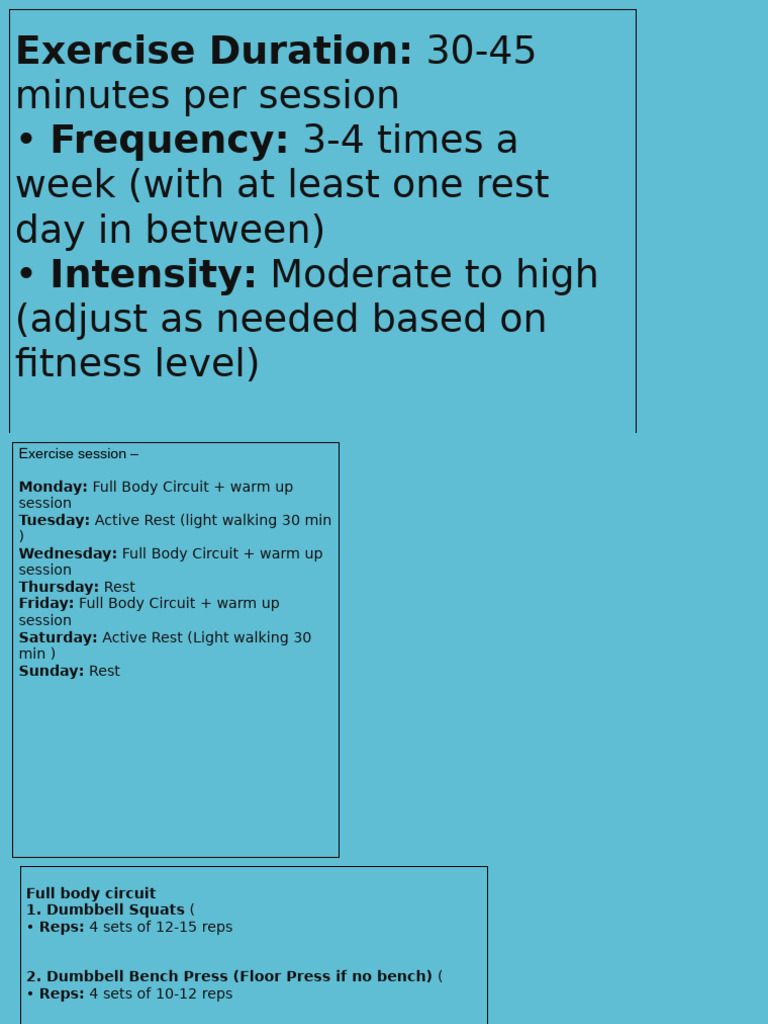 Exercise Duration: 30-45 minutes per session
• Frequency: 3-4 times a week (with at least one rest day in between)
• Intensity: Moderate to high (adjust as needed based on fitness level)

Exercise session –

Monday: Full Body Circuit + warm up session
Tuesday: Active Rest (light walking 30 min )
Wednesday: Full Body Circuit + warm up session
Thursday: Rest
Friday: Full Body Circuit + warm up session
Saturday: Active Rest (Light walking 30 min )
Sunday: Rest

Full body circuit
1. Dumbbell Squats (
• Reps: 4 sets of 12-15 reps

2. Dumbbell Bench Press (Floor Press if no bench) (
• Reps: 4 sets of 10-12 reps